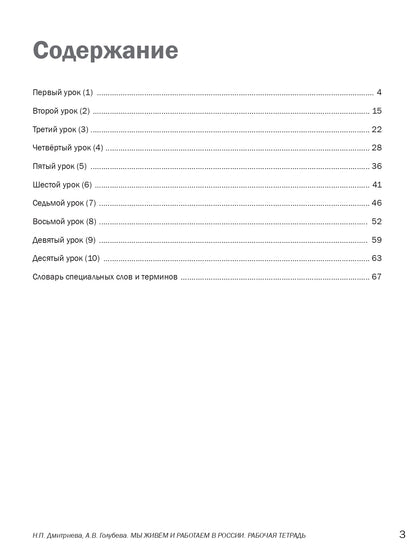 Содержание

Первый урок (1) 4

Второй урок (2) 15

Третий урок (3) 22

Четвёртый урок (4) 28

Пятый урок (5) 36

Шестой урок (6) 41

Седьмой урок (7) 46

Восьмой урок (8) 52

Девятый урок (9) 59

Десятый урок (10) 63

Словарь специальных слов и терминов 67

Н.П. Дмитриева, А.В. Голубева. МЫ ЖИВЁМ И РАБОТАЕМ В РОССИИ. РАБОЧАЯ ТЕТРАДЬ

3